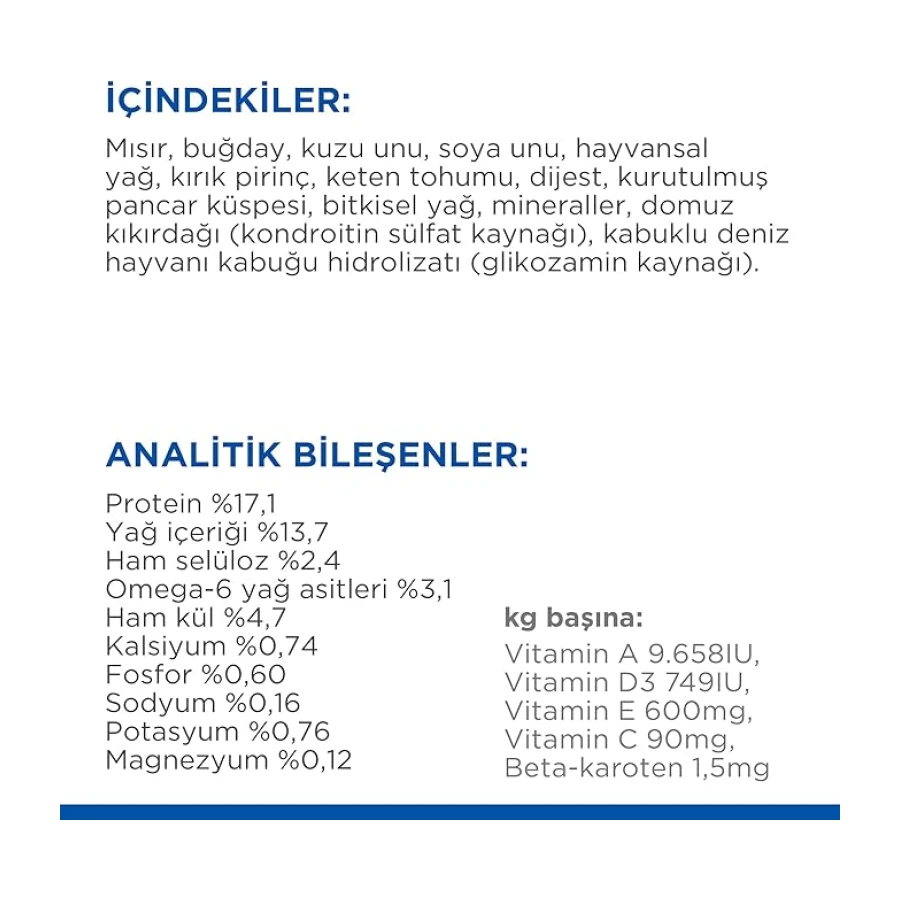 İÇİNDEKİLER:

Mısır, buğday, kuzu unu, soya unu, hayvansal yağ, kırık pirinç, keten tohumu, dijest, kurutulmuş pancar küspesi, bitkisel yağ, mineraller, domuz kıkırdağı (kondroitin sülfat kaynağı), kabuklu deniz hayvanı kabuğu hidrolizatı (glikozamin kaynağı).

ANALİTİK BİLEŞENLER:

Protein %17,1
Yağ içeriği %13,7
Ham selüloz %2,4
Omega-6 yağ asitleri %3,1
Ham kül %4,7
Kalsiyum %0,74
Fosfor %0,60
Sodyum %0,16
Potasyum %0,76
Magnezyum %0,12

kg başına:

Vitamin A 9.658IU,
Vitamin D3 749IU,
Vitamin E 600mg,
Vitamin C 90mg,
Beta-karoten 1,5mg